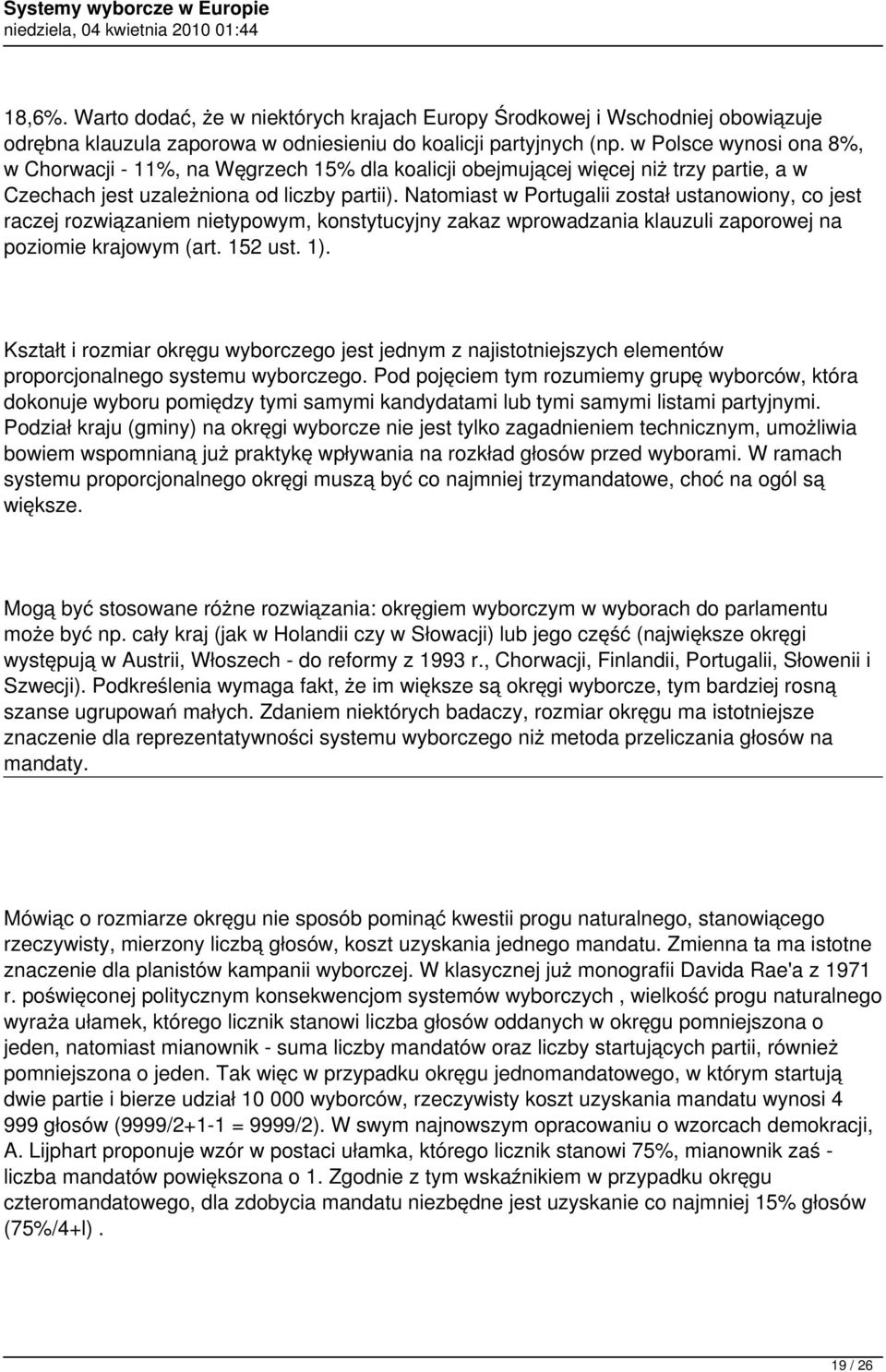 Systemy wyborcze w Europie
niedziela, 04 kwietnia 2010 01:44

18,6%. Warto dodać, że w niektórych krajach Europy Środkowej i Wschodniej obowiązuje odrębna klauzula zaporowa w odniesieniu do koalicji partyjnych (np. w Polsce wynosi ona 8%, w Chorwacji - 11%, na Węgrzech 15% dla koalicji obejmującej więcej niż trzy partie, a w Czechach jest uzależniona od liczby partii). Natomiast w Portugalii został ustanowiony, co jest raczej rozwiązaniem nietypowym, konstytucyjny zakaz wprowadzania klauzuli zaporowej na poziomie krajowym (art. 152 ust. 1).

Kształt i rozmiar okręgu wyborczego jest jednym z najistotniejszych elementów proporcjonalnego systemu wyborczego. Pod pojęciem tym rozumiemy grupę wyborców, która dokonuje wyboru pomiędzy tymi samymi kandydatami lub tymi samymi listami partyjnymi. Podział kraju (gminy) na okręgi wyborcze nie jest tylko zagadnieniem technicznym, umożliwia bowiem wspomnianą już praktykę wpływania na rozkład głosów przed wyborami. W ramach systemu proporcjonalnego okręgi muszą być co najmniej trzymandatowe, choć na ogól są większe.

Mogą być stosowane różne rozwiązania: okręgiem wyborczym w wyborach do parlamentu może być np. cały kraj (jak w Holandii czy w Słowacji) lub jego część (największe okręgi występują w Austrii, Włoszech - do reformy z 1993 r., Chorwacji, Finlandii, Portugalii, Słowenii i Szwecji). Podkreślenia wymaga fakt, że im większe są okręgi wyborcze, tym bardziej rosną szanse ugrupowań małych. Zdaniem niektórych badaczy, rozmiar okręgu ma istotniejsze znaczenie dla reprezentatywności systemu wyborczego niż metoda przeliczania głosów na mandaty.

Mówiąc o rozmiarze okręgu nie sposób pominąć kwestii progu naturalnego, stanowiącego rzeczywisty, mierzony liczbą głosów, koszt uzyskania jednego mandatu. Zmienna ta ma istotne znaczenie dla planistów kampanii wyborczej. W klasycznej już monografii Davida Rae'a z 1971 r. poświęconej politycznym konsekwencjom systemów wyborczych , wielkość progu naturalnego wyraża ułamek, którego licznik stanowi liczba głosów oddanych w okręgu pomniejszona o jeden, natomiast mianownik - suma liczby mandatów oraz liczby startujących partii, również pomniejszona o jeden. Tak więc w przypadku okręgu jednomandatowego, w którym startują dwie partie i bierze udział 10 000 wyborców, rzeczywisty koszt uzyskania mandatu wynosi 4 999 głosów (9999/2+1-1 = 9999/2). W swym najnowszym opracowaniu o wzorcach demokracji, A. Lijphart proponuje wzór w postaci ułamka, którego licznik stanowi 75%, mianownik zaś - liczba mandatów powiększona o 1. Zgodnie z tym wskaźnikiem w przypadku okręgu czteromandatowego, dla zdobycia mandatu niezbędne jest uzyskanie co najmniej 15% głosów (75%/4+l) .

19 / 26